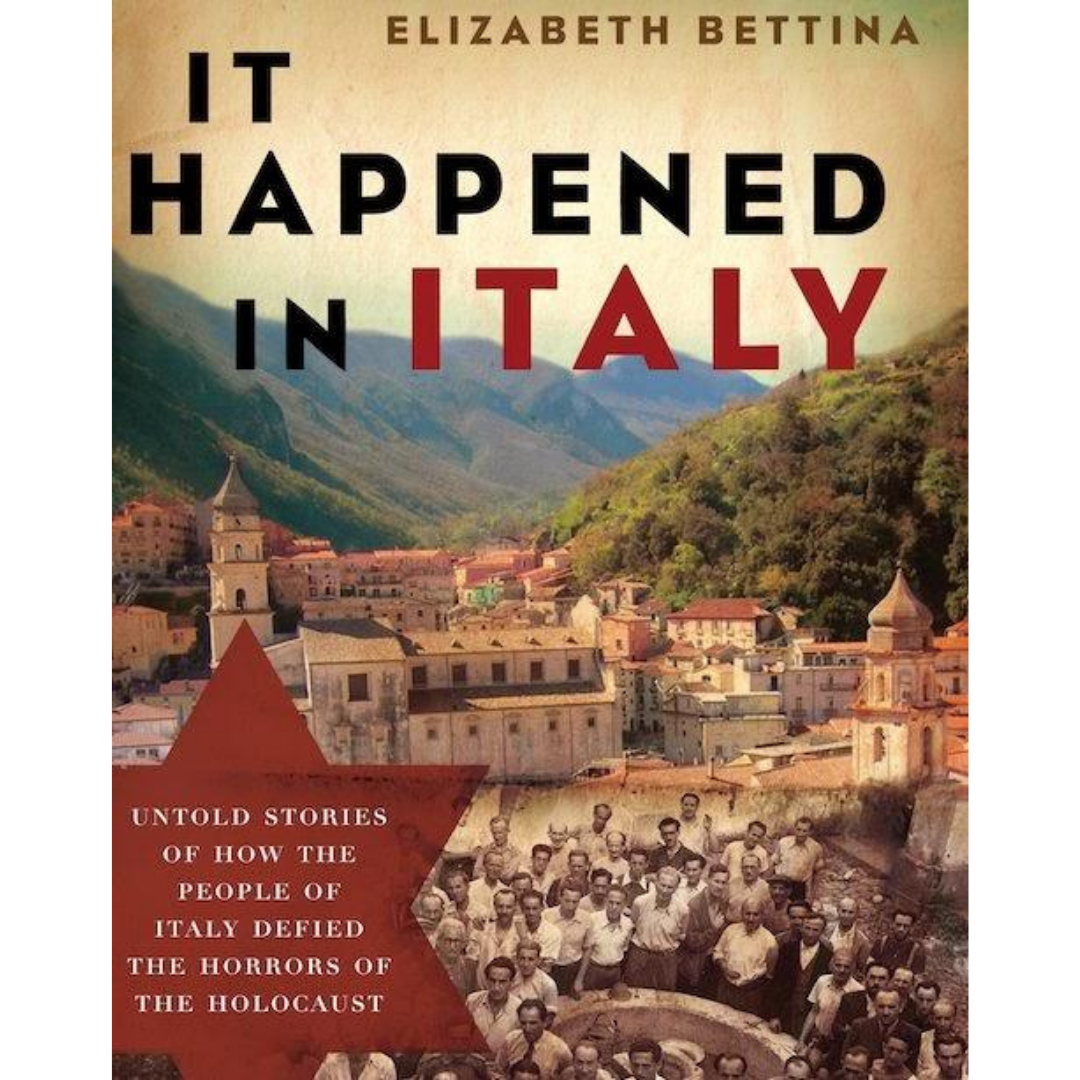 ELIZABETH BETTINA

IT HAPPENED IN ITALY

UNTOLD STORIES OF HOW THE PEOPLE OF ITALY DEFIED THE HORRORS OF THE HOLOCAUST